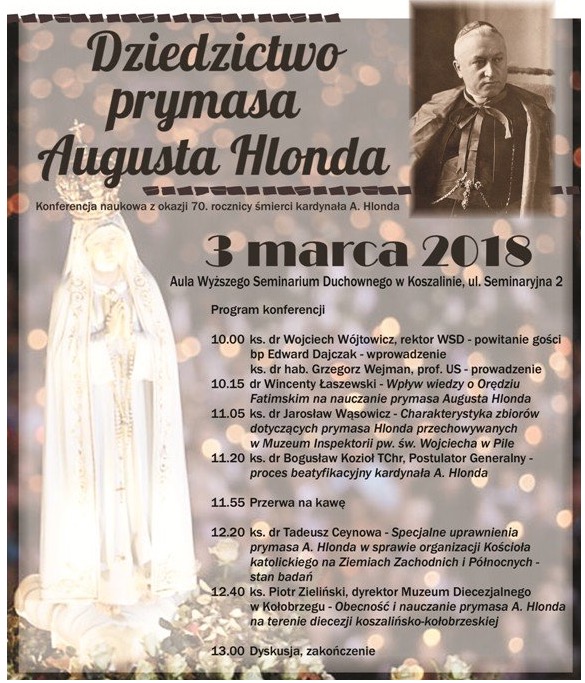 Dziedzictwo prymasa Augusta Hlonda

Konferencja naukowa z okazji 70. rocznicy śmierci kardynała A. Hlonda

3 marca 2018

Aula Wyższego Seminarium Duchownego w Koszalinie, ul. Seminaryjna 2

Program konferencji

10.00 ks. dr Wojciech Wójtowicz, rektor WSD - powitanie gości
bp Edward Dajczak - wprowadzenie
ks. dr hab. Grzegorz Wejman, prof. US - prowadzenie
10.15 dr Wincenty Łaszewski - Wpływ wiedzy o Orędziu Fatimskim na nauczanie prymasa Augusta Hlonda
11.05 ks. dr Jarosław Wąsowicz - Charakterystyka zbiorów dotyczących prymasa Hlonda przechowywanych w Muzeum Inspektorii pw. św. Wojciecha w Pile
11.20 ks. dr Bogusław Kozioł TChr, Postulator Generalny - proces beatyfikacyjny kardynała A. Hlonda

11.55 Przerwa na kawę

12.20 ks. dr Tadeusz Ceynowa - Specjalne uprawnienia prymasa A. Hlonda w sprawie organizacji Kościoła katolickiego na Ziemiach Zachodnich i Północnych - stan badań
12.40 ks. Piotr Zieliński, dyrektor Muzeum Diecezjalnego w Kołobrzegu - Obecność i nauczanie prymasa A. Hlonda na terenie diecezji koszalińsko-kołobrzeskiej

13.00 Dyskusja, zakończenie